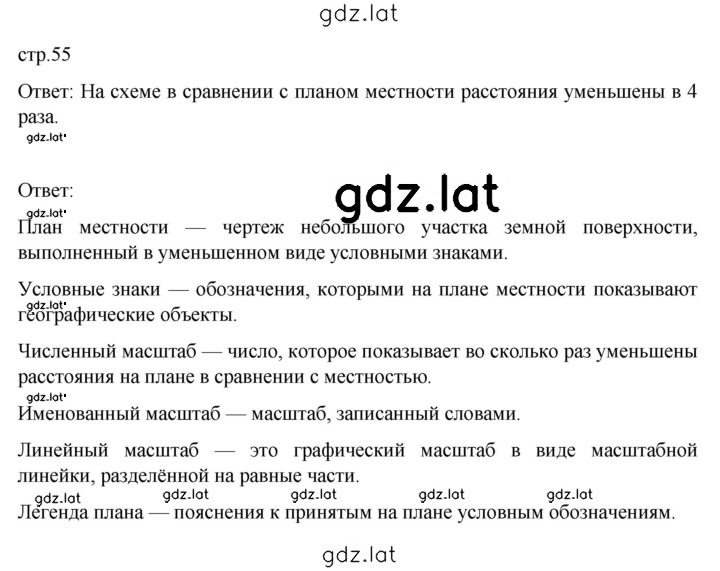 gdz.lat

стр.55

Ответ: На схеме в сравнении с планом местности расстояния уменьшены в 4 раза.

gdz.lat

Ответ:

gdz.lat

gdz.lat

План местности — чертеж небольшого участка земной поверхности, выполненный в уменьшенном виде условными знаками.

Условные знаки — обозначения, которыми на плане местности показывают географические объекты.

gdz.lat

Численный масштаб — число, которое показывает во сколько раз уменьшены расстояния на плане в сравнении с местностью.

gdz.lat

Именованный масштаб — масштаб, записанный словами.

Линейный масштаб — это графический масштаб в виде масштабной линейки, разделённой на равные части.

gdz.lat gdz.lat gdz.lat gdz.lat gdz.lat

Легенда плана — пояснения к принятым на плане условным обозначениям.

gdz.lat